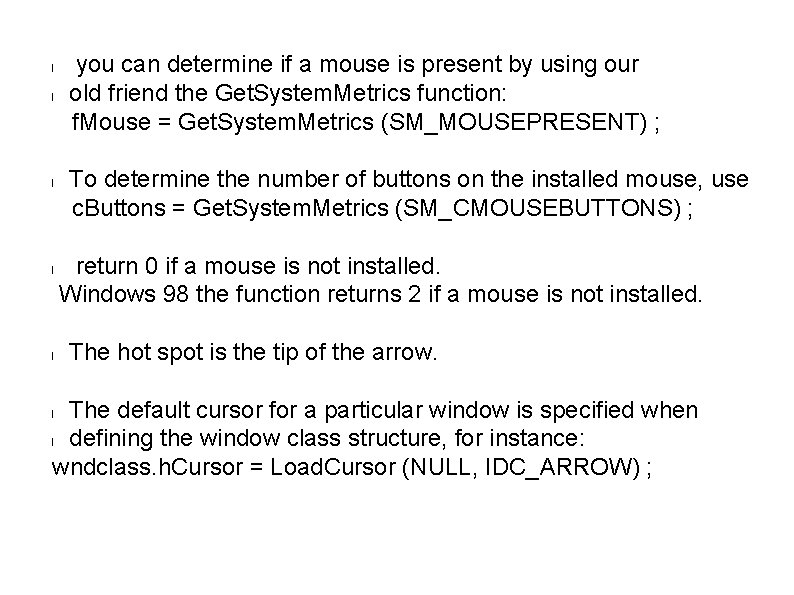 l you can determine if a mouse is present by using our

l old friend the GetSystemMetrics function:
fMouse = GetSystemMetrics (SM_MOUSEPRESENT) ;

l To determine the number of buttons on the installed mouse, use
cButtons = GetSystemMetrics (SM_CMOUSEBUTTONS) ;

l return 0 if a mouse is not installed.
Windows 98 the function returns 2 if a mouse is not installed.

l The hot spot is the tip of the arrow.

l The default cursor for a particular window is specified when

l defining the window class structure, for instance:
wndclass.hCursor = LoadCursor (NULL, IDC_ARROW) ;